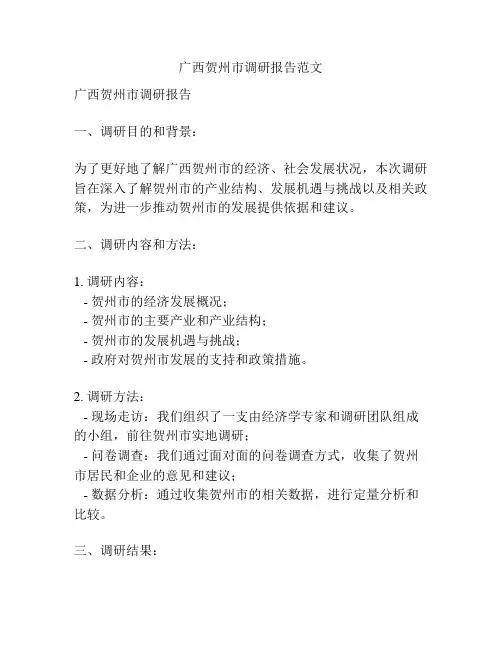 广西贺州市调研报告范文

广西贺州市调研报告

一、调研目的和背景：

为了更好地了解广西贺州市的经济、社会发展状况，本次调研旨在深入了解贺州市的产业结构、发展机遇与挑战以及相关政策，为进一步推动贺州市的发展提供依据和建议。

二、调研内容和方法：

1. 调研内容：
- 贺州市的经济发展概况；
- 贺州市的主要产业和产业结构；
- 贺州市的发展机遇与挑战；
- 政府对贺州市发展的支持和政策措施。

2. 调研方法：
- 现场走访：我们组织了一支由经济学专家和调研团队组成的小组，前往贺州市实地调研；
- 问卷调查：我们通过面对面的问卷调查方式，收集了贺州市居民和企业的意见和建议；
- 数据分析：通过收集贺州市的相关数据，进行定量分析和比较。

三、调研结果：